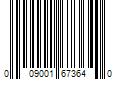 0 09001 67364 0